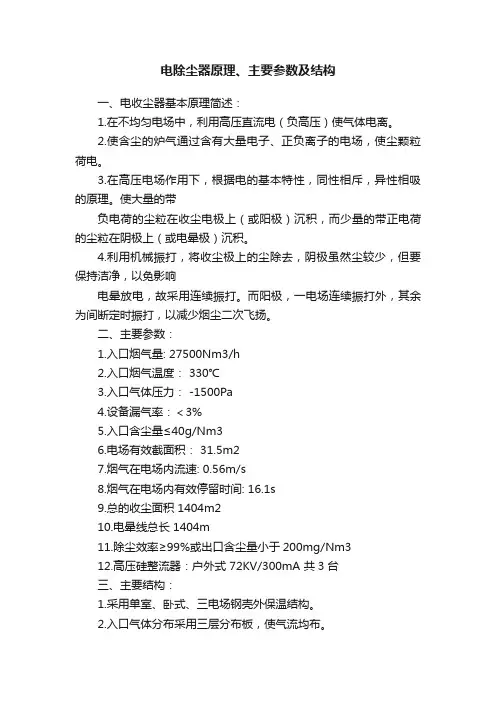 电除尘器原理、主要参数及结构

一、电收尘器基本原理简述：

1.在不均匀电场中，利用高压直流电（负高压）使气体电离。

2.使含尘的炉气通过含有大量电子、正负离子的电场，使尘颗粒荷电。

3.在高压电场作用下，根据电的基本特性，同性相斥，异性相吸的原理。使大量的带

负电荷的尘粒在收尘电极上（或阳极）沉积，而少量的带正电荷的尘粒在阴极上（或电晕极）沉积。

4.利用机械振打，将收尘极上的尘除去，阴极虽然尘较少，但要保持洁净，以免影响

电晕放电，故采用连续振打。而阳极，一电场连续振打外，其余为间断定时振打，以减少烟尘二次飞扬。

二、主要参数：

1.入口烟气量: 27500Nm3/h

2.入口烟气温度： 330℃

3.入口气体压力： -1500Pa

4.设备漏气率：＜3%

5.入口含尘量≤40g/Nm3

6.电场有效截面积： 31.5m2

7.烟气在电场内流速: 0.56m/s

8.烟气在电场内有效停留时间: 16.1s

9.总的收尘面积 1404m2

10.电晕线总长 1404m

11.除尘效率≥99%或出口含尘量小于 200mg/Nm3

12.高压硅整流器：户外式 72KV/300mA 共 3 台

三、主要结构：

1.采用单室、卧式、三电场钢壳外保温结构。

2.入口气体分布采用三层分布板，使气流均布。